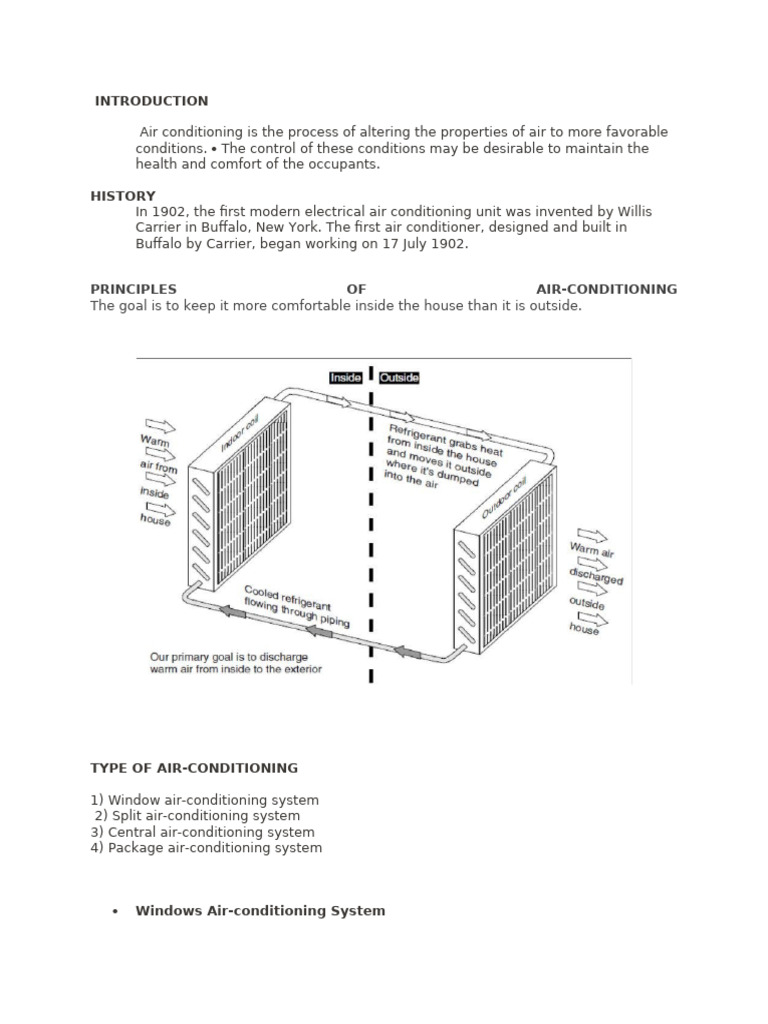 INTRODUCTION

Air conditioning is the process of altering the properties of air to more favorable conditions. • The control of these conditions may be desirable to maintain the health and comfort of the occupants.

HISTORY

In 1902, the first modern electrical air conditioning unit was invented by Willis Carrier in Buffalo, New York. The first air conditioner, designed and built in Buffalo by Carrier, began working on 17 July 1902.

PRINCIPLES OF AIR-CONDITIONING

The goal is to keep it more comfortable inside the house than it is outside.

Inside
Outside
Warm air from inside house
Indoor coil
Refrigerant grabs heat from inside the house and moves it outside where it's dumped into the air
Outdoor coil
Warm air discharged outside house
Cooled refrigerant flowing through piping
Our primary goal is to discharge warm air from inside to the exterior

TYPE OF AIR-CONDITIONING

1) Window air-conditioning system
2) Split air-conditioning system
3) Central air-conditioning system
4) Package air-conditioning system

• Windows Air-conditioning System